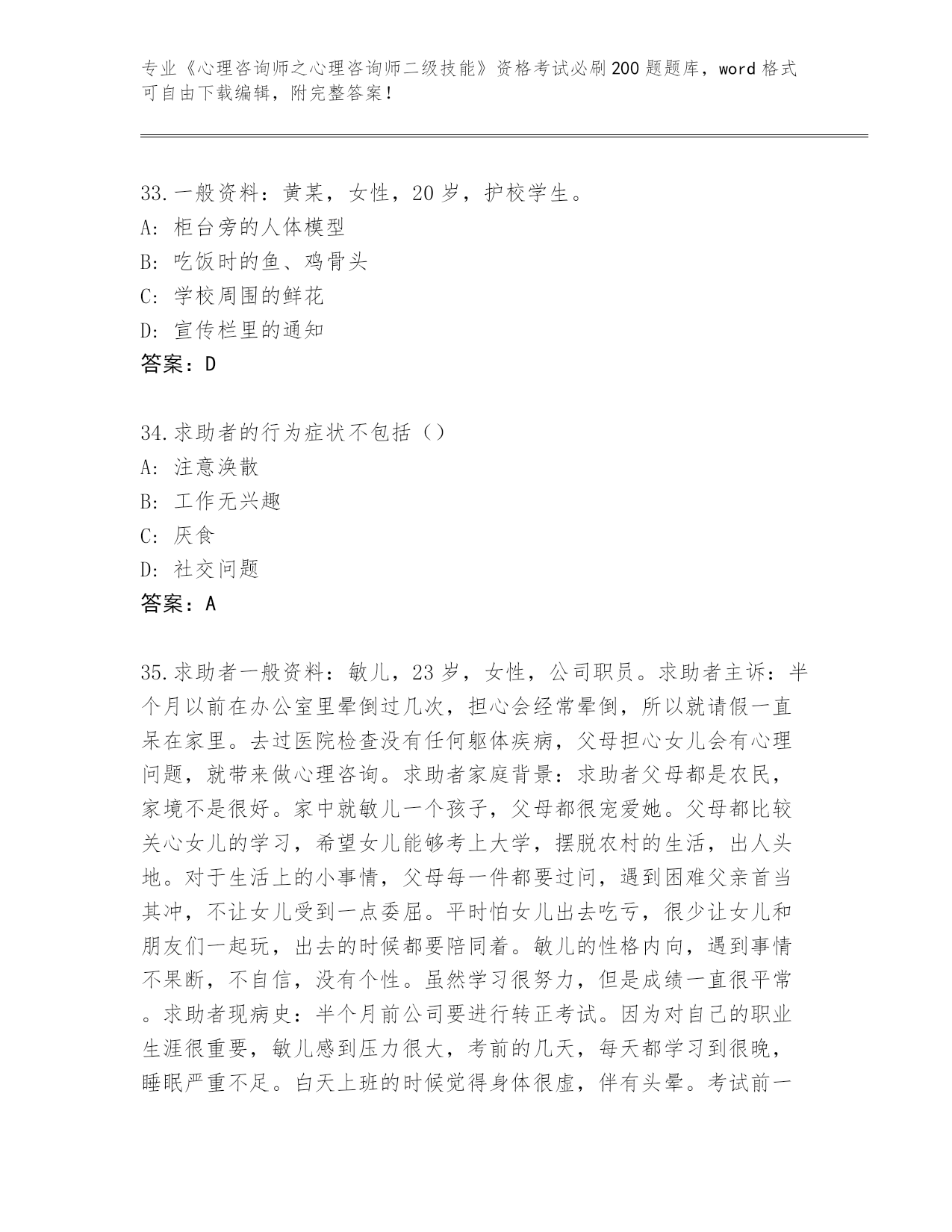 专业《心理咨询师之心理咨询师二级技能》资格考试必刷200题题库，word格式可自由下载编辑，附完整答案！

33.一般资料：黄某，女性，20岁，护校学生。
A：柜台旁的人体模型
B：吃饭时的鱼、鸡骨头
C：学校周围的鲜花
D：宣传栏里的通知
答案：D

34.求助者的行为症状不包括（）
A：注意涣散
B：工作无兴趣
C：厌食
D：社交问题
答案：A

35.求助者一般资料：敏儿，23岁，女性，公司职员。求助者主诉：半个月以前在办公室里晕倒过几次，担心会经常晕倒，所以就请假一直呆在家里。去过医院检查没有任何躯体疾病，父母担心女儿会有心理问题，就带来做心理咨询。求助者家庭背景：求助者父母都是农民，家境不是很好。家中就敏儿一个孩子，父母都很宠爱她。父母都比较关心女儿的学习，希望女儿能够考上大学，摆脱农村的生活，出人头地。对于生活上的小事情，父母每一件都要过问，遇到困难父亲首当其冲，不让女儿受到一点委屈。平时怕女儿出去吃亏，很少让女儿和朋友们一起玩，出去的时候都要陪同着。敏儿的性格内向，遇到事情不果断，不自信，没有个性。虽然学习很努力，但是成绩一直很平常。求助者现病史：半个月前公司要进行转正考试。因为对自己的职业生涯很重要，敏儿感到压力很大，考前的几天，每天都学习到很晚，睡眠严重不足。白天上班的时候觉得身体很虚，伴有头晕。考试前一